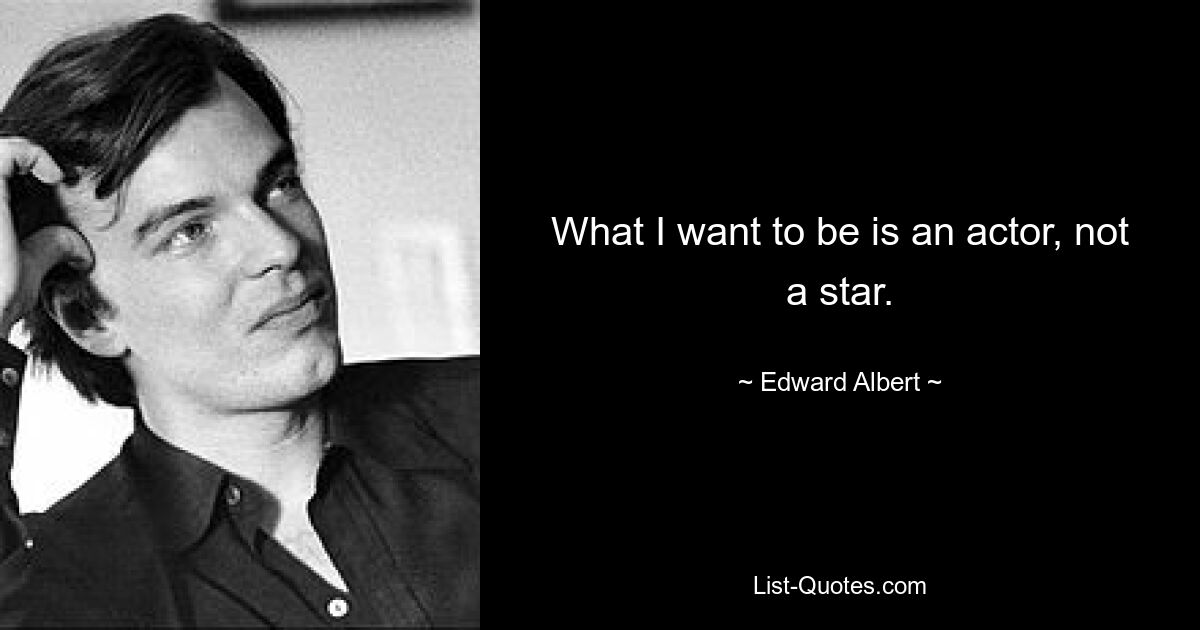 What I want to be is an actor, not a star.

~ Edward Albert ~

List-Quotes.com